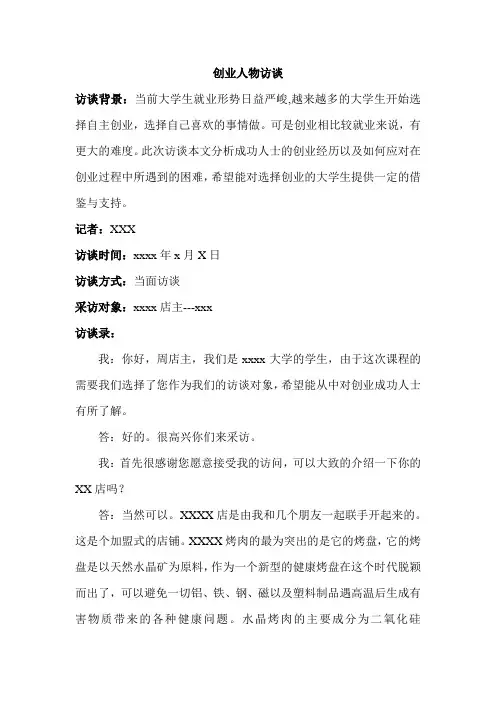 创业人物访谈

访谈背景：当前大学生就业形势日益严峻,越来越多的大学生开始选择自主创业，选择自己喜欢的事情做。可是创业相比较就业来说，有更大的难度。此次访谈本文分析成功人士的创业经历以及如何应对在创业过程中所遇到的困难，希望能对选择创业的大学生提供一定的借鉴与支持。

记者：XXX

访谈时间：xxxx 年 x 月 X 日

访谈方式：当面访谈

采访对象：xxxx 店主---xxx

访谈录：

我：你好，周店主，我们是 xxxx 大学的学生，由于这次课程的需要我们选择了您作为我们的访谈对象，希望能从中对创业成功人士有所了解。

答：好的。很高兴你们来采访。

我：首先很感谢您愿意接受我的访问，可以大致的介绍一下你的 XX 店吗？

答：当然可以。XXXX 店是由我和几个朋友一起联手开起来的。这是个加盟式的店铺。XXXX 烤肉的最为突出的是它的烤盘，它的烤盘是以天然水晶矿为原料，作为一个新型的健康烤盘在这个时代脱颖而出了，可以避免一切铝、铁、钢、磁以及塑料制品遇高温后生成有害物质带来的各种健康问题。水晶烤肉的主要成分为二氧化硅